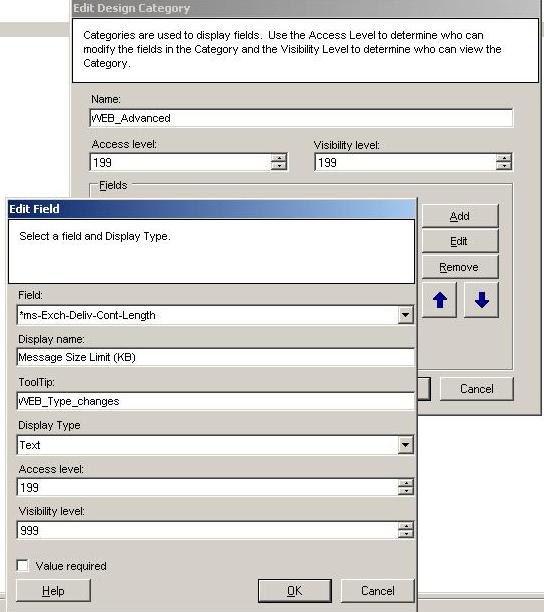 Edit Design Category

Categories are used to display fields. Use the Access Level to determine who can modify the fields in the Category and the Visibility Level to determine who can view the Category.

Name:
WEB_Advanced

Access level:
199

Visibility level:
199

Fields

Add

Edit

Remove

Cancel

Edit Field

Select a field and Display Type.

Field:
*ms-Exch-Deliv-Cont-Length

Display name:
Message Size Limit (KB)

ToolTip:
WEB_Type_changes

Display Type
Text

Access level:
199

Visibility level:
999

Value required

Help

OK

Cancel